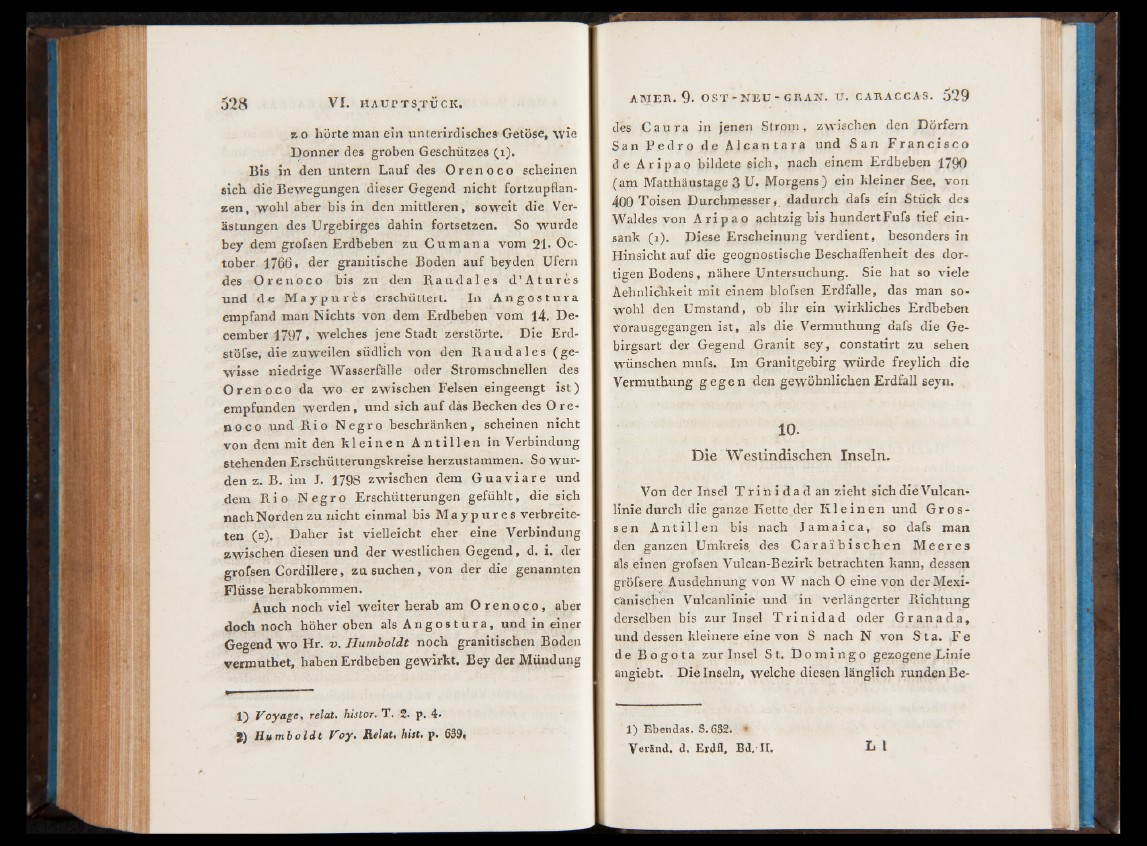 528 VI. HAUPTSTÜCK.

zo hörte man ein unterirdisches Getöse, wie Donner des groben Geschützes (1).

Bis in den untern Lauf des Orenoco scheinen sich die Bewegungen dieser Gegend nicht fortzupflanzen, wohl aber bis in den mittleren, soweit die Verästungen des Urgebirges dahin fortsetzen. So wurde bey dem grofsen Erdbeben zu Cumana vom 21. October 1766, der granitische Boden auf beyden Ufern des Orenoco bis zu den Raudales d'Aturès und de Maypurès erschüttert. In Angostura empfand man Nichts von dem Erdbeben vom 14. December 1797, welches jene Stadt zerstörte. Die Erdstöfse, die zuweilen südlich von den Raudales (gewisse niedrige Wasserfälle oder Stromschnellen des Orenoco da wo er zwischen Felsen eingeengt ist) empfunden werden, und sich auf das Becken des Orenoco und Rio Negro beschränken, scheinen nicht von dem mit den kleinen Antillen in Verbindung stehenden Erschütterungskreise herzustammen. So wurden z. B. im J. 1798 zwischen dem Guaviare und dem Rio Negro Erschütterungen gefühlt, die sich nach Norden zu nicht einmal bis Maypures verbreiteten (2). Daher ist vielleicht eher eine Verbindung zwischen diesen und der westlichen Gegend, d. i. der grofsen Cordillere, zu suchen, von der die genannten Flüsse herabkommen.

Auch noch viel weiter herab am Orenoco, aber doch noch höher oben als Angostura, und in einer Gegend wo Hr. v. Humboldt noch granitischen Boden vermuthet, haben Erdbeben gewirkt. Bey der Mündung

1) Voyage, relat. histor. T. 2. p. 4.
2) Humboldt Voy. Relat. hist. p. 639.

AMER. 9. OST-NEU-GRAN. U. CARACCAS. 529

des Caura in jenen Strom, zwischen den Dörfern San Pedro de Alcantara und San Francisco de Aripao bildete sich, nach einem Erdbeben 1790 (am Matthäustage 3 U. Morgens) ein kleiner See, von 400 Toisen Durchmesser, dadurch dafs ein Stück des Waldes von Aripao achtzig bis hundert Fufs tief einsank (1). Diese Erscheinung verdient, besonders in Hinsicht auf die geognostische Beschaffenheit des dortigen Bodens, nähere Untersuchung. Sie hat so viele Aehnlichkeit mit einem blofsen Erdfalle, das man sowohl den Umstand, ob ihr ein wirkliches Erdbeben vorausgegangen ist, als die Vermuthung dafs die Gebirgsart der Gegend Granit sey, constatirt zu sehen wünschen mufs. Im Granitgebirg würde freylich die Vermuthung gegen den gewöhnlichen Erdfall seyn.

10.
Die Westindischen Inseln.

Von der Insel Trinidad an zieht sich die Vulcanlinie durch die ganze Kette der Kleinen und Grossen Antillen bis nach Jamaica, so dafs man den ganzen Umkreis des Caraïbischen Meeres als einen grofsen Vulcan-Bezirk betrachten kann, dessen gröfsere Ausdehnung von W nach O eine von der Mexicanischen Vulcanlinie und in verlängerter Richtung derselben bis zur Insel Trinidad oder Granada, und dessen kleinere eine von S nach N von Sta. Fe de Bogota zur Insel St. Domingo gezogene Linie angiebt. Die Inseln, welche diesen länglich runden Be-

1) Ebendas. S. 632.
Veränd. d. Erdfl. Bd. II. L l